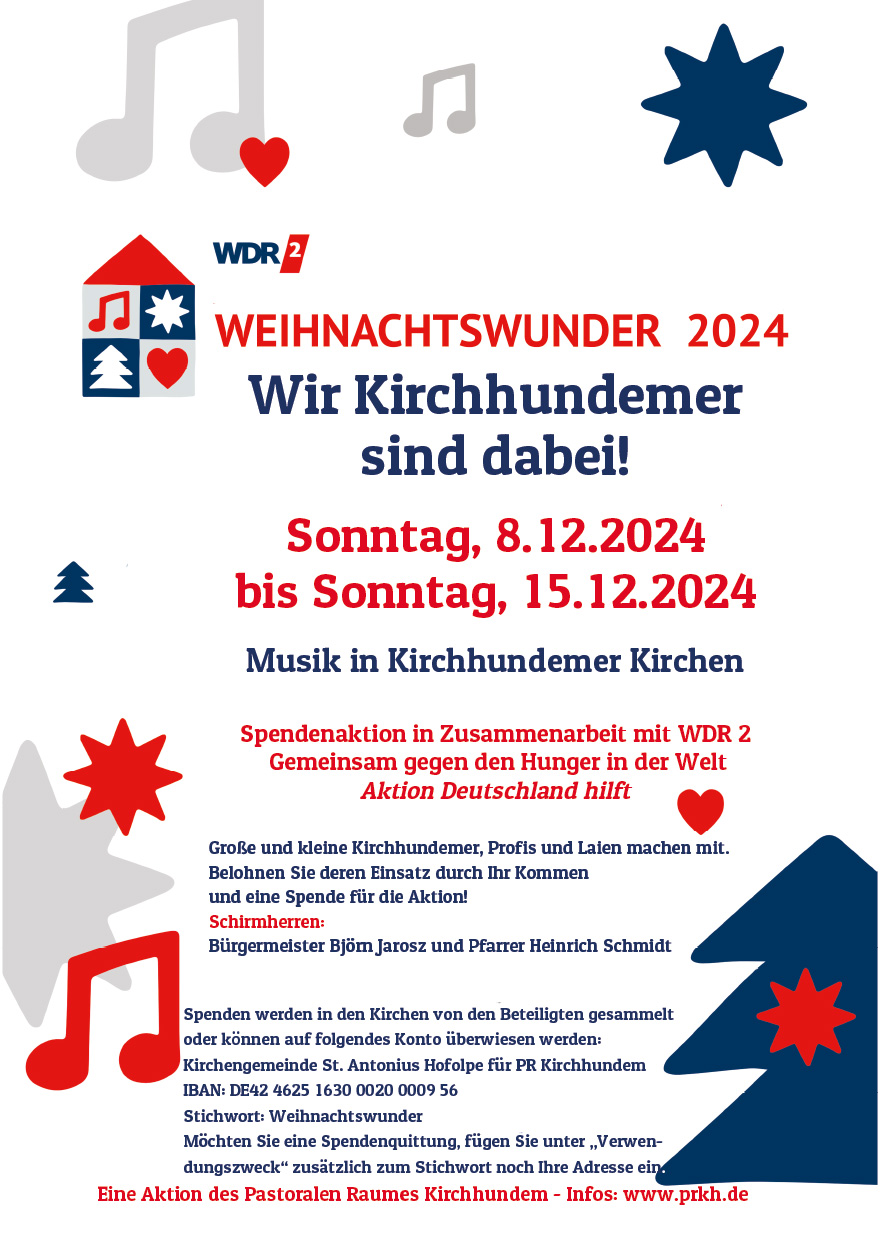 WDR 2

WEIHNACHTSWUNDER 2024

Wir Kirchhundemer sind dabei!

Sonntag, 8.12.2024
bis Sonntag, 15.12.2024

Musik in Kirchhundemer Kirchen

Spendenaktion in Zusammenarbeit mit WDR 2
Gemeinsam gegen den Hunger in der Welt
Aktion Deutschland hilft

Große und kleine Kirchhundemer, Profis und Laien machen mit.
Belohnen Sie deren Einsatz durch Ihr Kommen
und eine Spende für die Aktion!
Schirmherren:
Bürgermeister Björn Jarosz und Pfarrer Heinrich Schmidt

Spenden werden in den Kirchen von den Beteiligten gesammelt oder können auf folgendes Konto überwiesen werden:
Kirchengemeinde St. Antonius Hofolpe für PR Kirchhundem
IBAN: DE42 4625 1630 0020 0009 56
Stichwort: Weihnachtswunder
Möchten Sie eine Spendenquittung, fügen Sie unter „Verwendungszweck“ zusätzlich zum Stichwort noch Ihre Adresse ein.

Eine Aktion des Pastoralen Raumes Kirchhundem - Infos: www.prkh.de